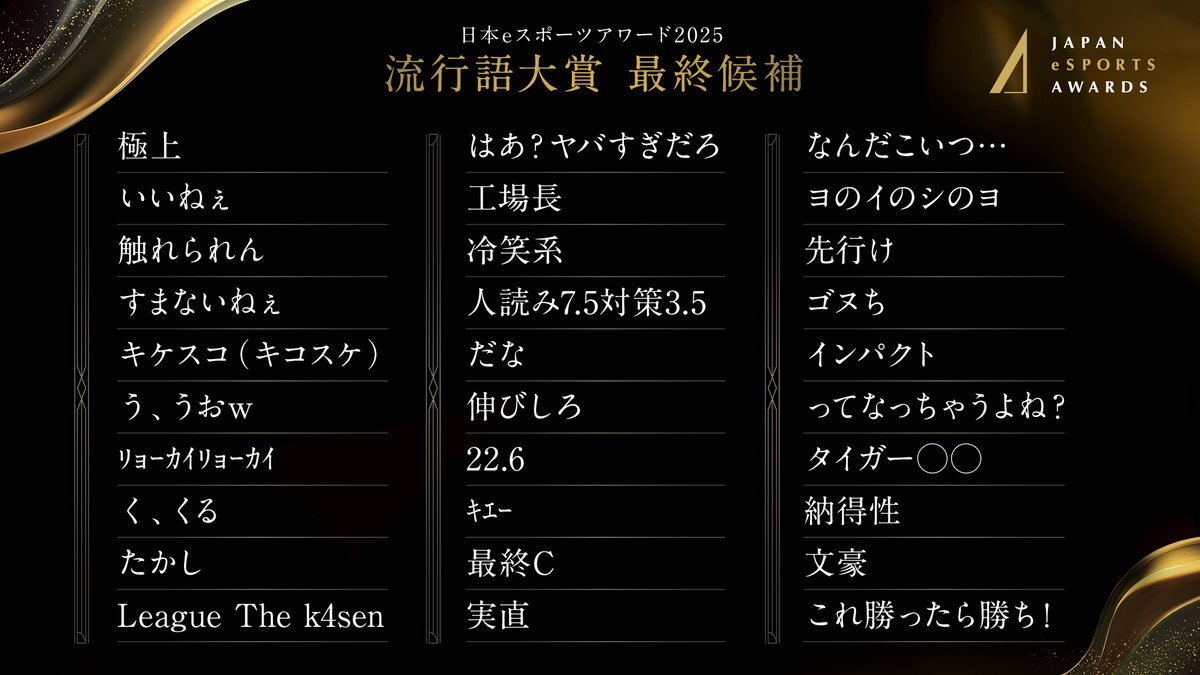 日本eスポーツアワード2025
流行語大賞 最終候補

JAPAN eSPORTS AWARDS

極上
いいねぇ
触れられん
すまないねぇ
キケスコ（キコスケ）
う、うおw
ﾘｮｰｶｲﾘｮｰｶｲ
く、くる
たかし
League The k4sen

はあ？ヤバすぎだろ
工場長
冷笑系
人読み7.5対策3.5
だな
伸びしろ
22.6
ｷｴｰ
最終C
実直

なんだこいつ…
ヨのイのシのヨ
先行け
ゴヌち
インパクト
ってなっちゃうよね？
タイガー〇〇
納得性
文豪
これ勝ったら勝ち！